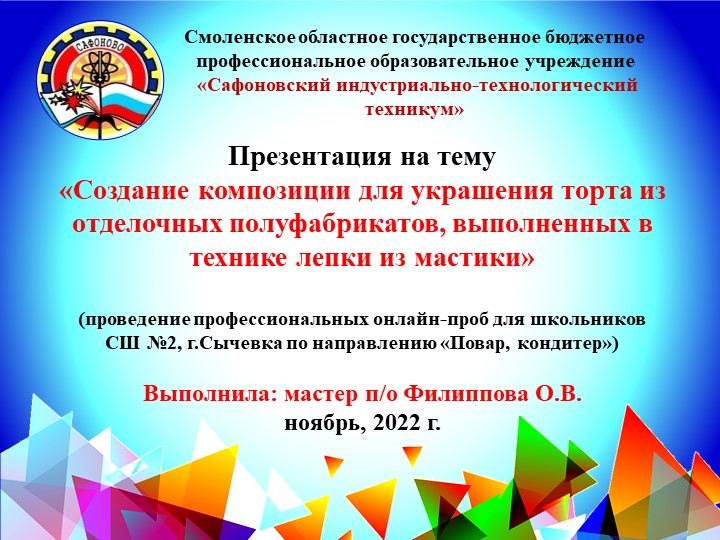 САФОНОВО

Смоленское областное государственное бюджетное профессиональное образовательное учреждение «Сафоновский индустриально-технологический техникум»

Презентация на тему
«Создание композиции для украшения торта из отделочных полуфабрикатов, выполненных в технике лепки из мастики»

(проведение профессиональных онлайн-проб для школьников СШ №2, г.Сычевка по направлению «Повар, кондитер»)

Выполнила: мастер п/о Филиппова О.В.
ноябрь, 2022 г.